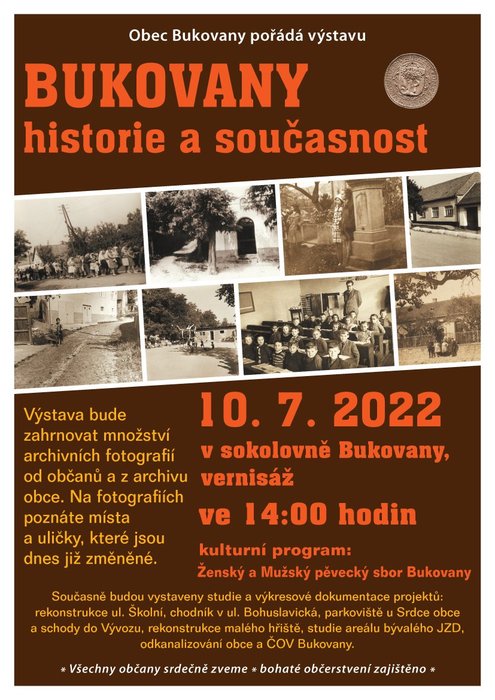 Obec Bukovany pořádá výstavu

BUKOVANY
historie a současnost

Výstava bude zahrnovat množství archivních fotografií od občanů a z archivu obce. Na fotografiích poznáte místa a uličky, které jsou dnes již změněné.

10. 7. 2022
v sokolovně Bukovany, vernisáž
ve 14:00 hodin

kulturní program:
Ženský a Mužský pěvecký sbor Bukovany

Současně budou vystaveny studie a výkresové dokumentace projektů: rekonstrukce ul. Školní, chodník v ul. Bohuslavická, parkoviště u Srdce obce a schody do Vývozu, rekonstrukce malého hřiště, studie areálu bývalého JZD, odkanalizování obce a ČOV Bukovany.

* Všechny občany srdečně zveme * bohaté občerstvení zajištěno *